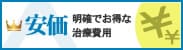 安価
明確でお得な
治療費用
¥
¥